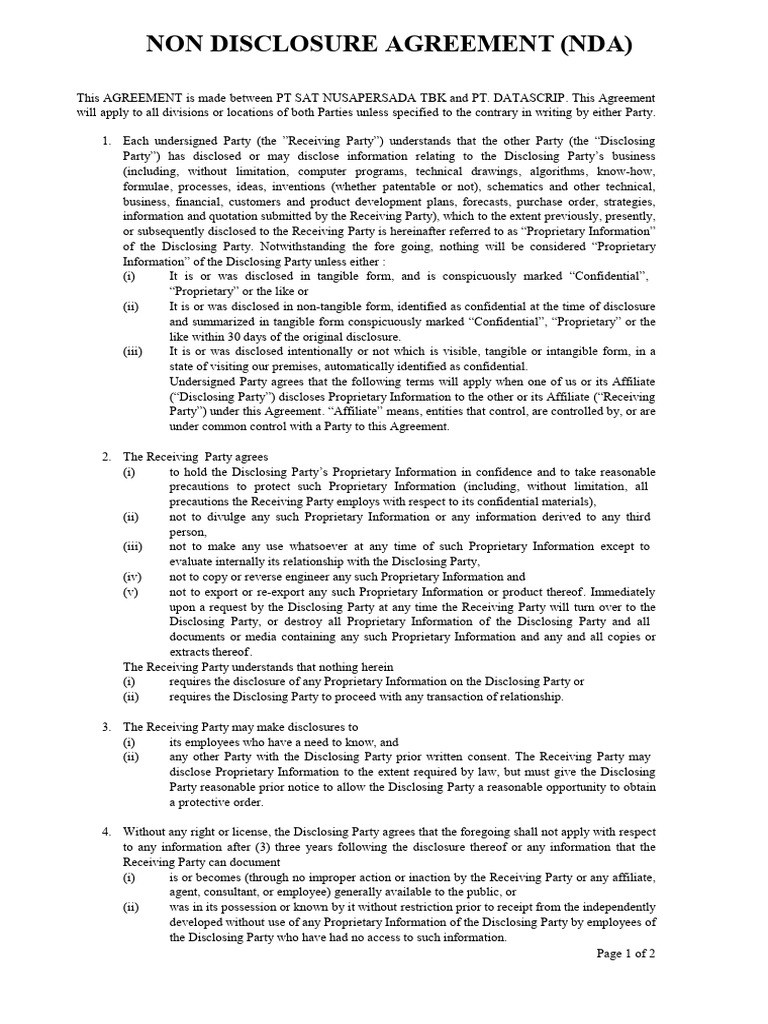 NON DISCLOSURE AGREEMENT (NDA)

This AGREEMENT is made between PT SAT NUSAPERSADA TBK and PT. DATASCRIP. This Agreement will apply to all divisions or locations of both Parties unless specified to the contrary in writing by either Party.

1. Each undersigned Party (the "Receiving Party") understands that the other Party (the "Disclosing Party") has disclosed or may disclose information relating to the Disclosing Party's business (including, without limitation, computer programs, technical drawings, algorithms, know-how, formulae, processes, ideas, inventions (whether patentable or not), schematics and other technical, business, financial, customers and product development plans, forecasts, purchase order, strategies, information and quotation submitted by the Receiving Party), which to the extent previously, presently, or subsequently disclosed to the Receiving Party is hereinafter referred to as "Proprietary Information" of the Disclosing Party. Notwithstanding the fore going, nothing will be considered "Proprietary Information" of the Disclosing Party unless either :
(i) It is or was disclosed in tangible form, and is conspicuously marked "Confidential", "Proprietary" or the like or
(ii) It is or was disclosed in non-tangible form, identified as confidential at the time of disclosure and summarized in tangible form conspicuously marked "Confidential", "Proprietary" or the like within 30 days of the original disclosure.
(iii) It is or was disclosed intentionally or not which is visible, tangible or intangible form, in a state of visiting our premises, automatically identified as confidential.
Undersigned Party agrees that the following terms will apply when one of us or its Affiliate ("Disclosing Party") discloses Proprietary Information to the other or its Affiliate ("Receiving Party") under this Agreement. "Affiliate" means, entities that control, are controlled by, or are under common control with a Party to this Agreement.

2. The Receiving Party agrees
(i) to hold the Disclosing Party's Proprietary Information in confidence and to take reasonable precautions to protect such Proprietary Information (including, without limitation, all precautions the Receiving Party employs with respect to its confidential materials),
(ii) not to divulge any such Proprietary Information or any information derived to any third person,
(iii) not to make any use whatsoever at any time of such Proprietary Information except to evaluate internally its relationship with the Disclosing Party,
(iv) not to copy or reverse engineer any such Proprietary Information and
(v) not to export or re-export any such Proprietary Information or product thereof. Immediately upon a request by the Disclosing Party at any time the Receiving Party will turn over to the Disclosing Party, or destroy all Proprietary Information of the Disclosing Party and all documents or media containing any such Proprietary Information and any and all copies or extracts thereof.
The Receiving Party understands that nothing herein
(i) requires the disclosure of any Proprietary Information on the Disclosing Party or
(ii) requires the Disclosing Party to proceed with any transaction of relationship.

3. The Receiving Party may make disclosures to
(i) its employees who have a need to know, and
(ii) any other Party with the Disclosing Party prior written consent. The Receiving Party may disclose Proprietary Information to the extent required by law, but must give the Disclosing Party reasonable prior notice to allow the Disclosing Party a reasonable opportunity to obtain a protective order.

4. Without any right or license, the Disclosing Party agrees that the foregoing shall not apply with respect to any information after (3) three years following the disclosure thereof or any information that the Receiving Party can document
(i) is or becomes (through no improper action or inaction by the Receiving Party or any affiliate, agent, consultant, or employee) generally available to the public, or
(ii) was in its possession or known by it without restriction prior to receipt from the independently developed without use of any Proprietary Information of the Disclosing Party by employees of the Disclosing Party who have had no access to such information.

Page 1 of 2